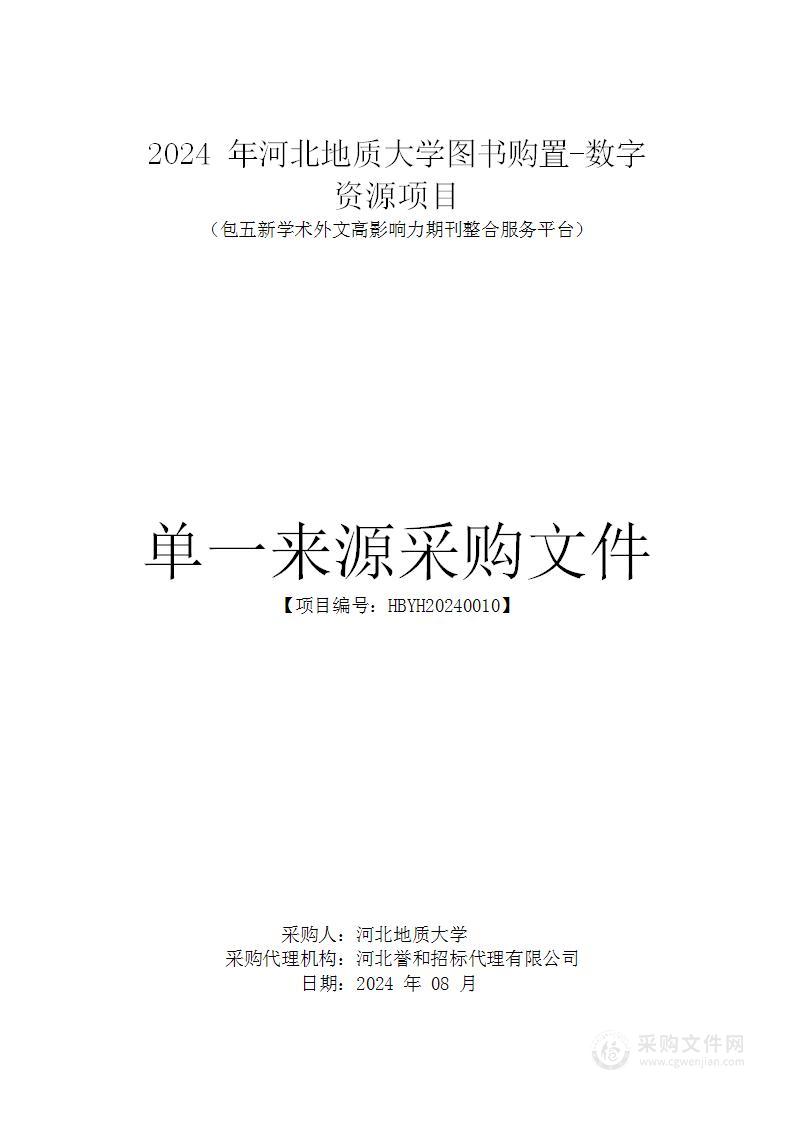 2024 年河北地质大学图书购置-数字资源项目

（包五新学术外文高影响力期刊整合服务平台）

单一来源采购文件

【项目编号：HBYH20240010】

采购人：河北地质大学
采购代理机构：河北誉和招标代理有限公司
日期：2024 年 08 月

采购文件网
www.cgwenjian.com